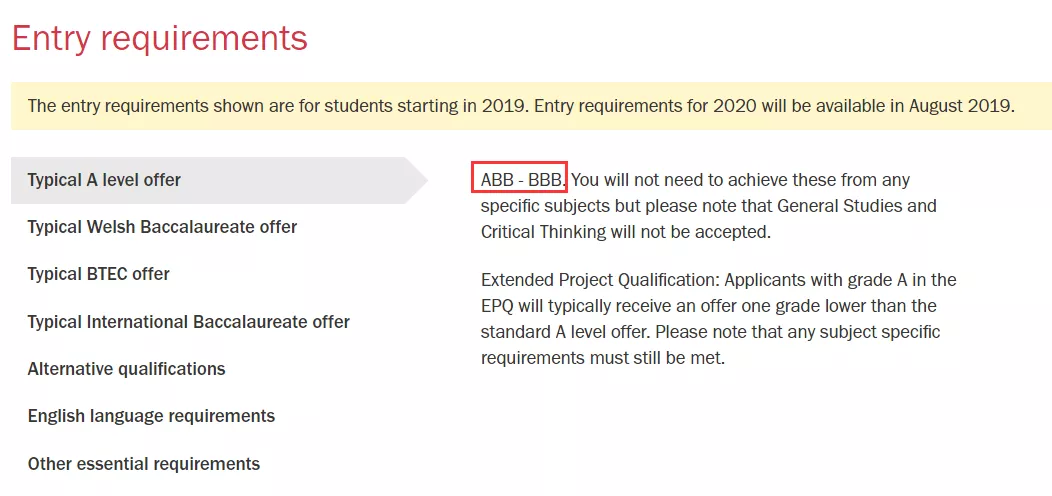 Entry requirements

The entry requirements shown are for students starting in 2019. Entry requirements for 2020 will be available in August 2019.

Typical A level offer

Typical Welsh Baccalaureate offer

Typical BTEC offer

Typical International Baccalaureate offer

Alternative qualifications

English language requirements

Other essential requirements

ABB - BBB. You will not need to achieve these from any specific subjects but please note that General Studies and Critical Thinking will not be accepted.

Extended Project Qualification: Applicants with grade A in the EPQ will typically receive an offer one grade lower than the standard A level offer. Please note that any subject specific requirements must still be met.